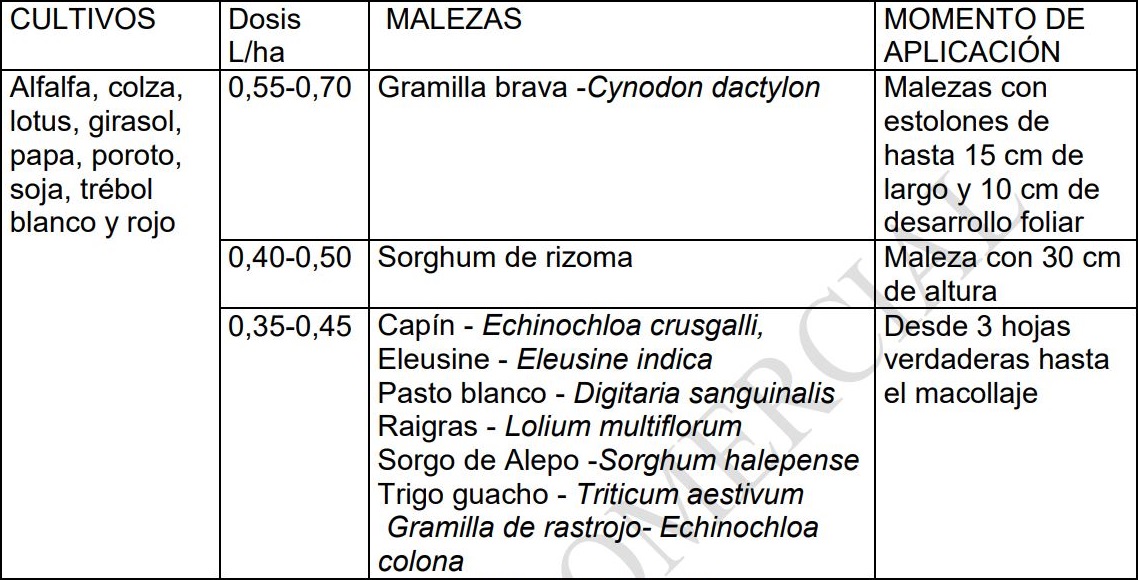 | CULTIVOS | Dosis L/ha | MALEZAS | MOMENTO DE APLICACIÓN |
|---|---|---|---|
| Alfalfa, colza, lotus, girasol, papa, poroto, soja, trébol blanco y rojo | 0,55-0,70 | Gramilla brava -Cynodon dactylon | Malezas con estolones de hasta 15 cm de largo y 10 cm de desarrollo foliar |
| | 0,40-0,50 | Sorghum de rizoma | Maleza con 30 cm de altura |
| | 0,35-0,45 | Capín - Echinochloa crusgalli, Eleusine - Eleusine indica Pasto blanco - Digitaria sanguinalis Raigras - Lolium multiflorum Sorgo de Alepo -Sorghum halepense Trigo guacho - Triticum aestivum Gramilla de rastrojo- Echinochloa colona | Desde 3 hojas verdaderas hasta el macollaje |

COMERCIAL